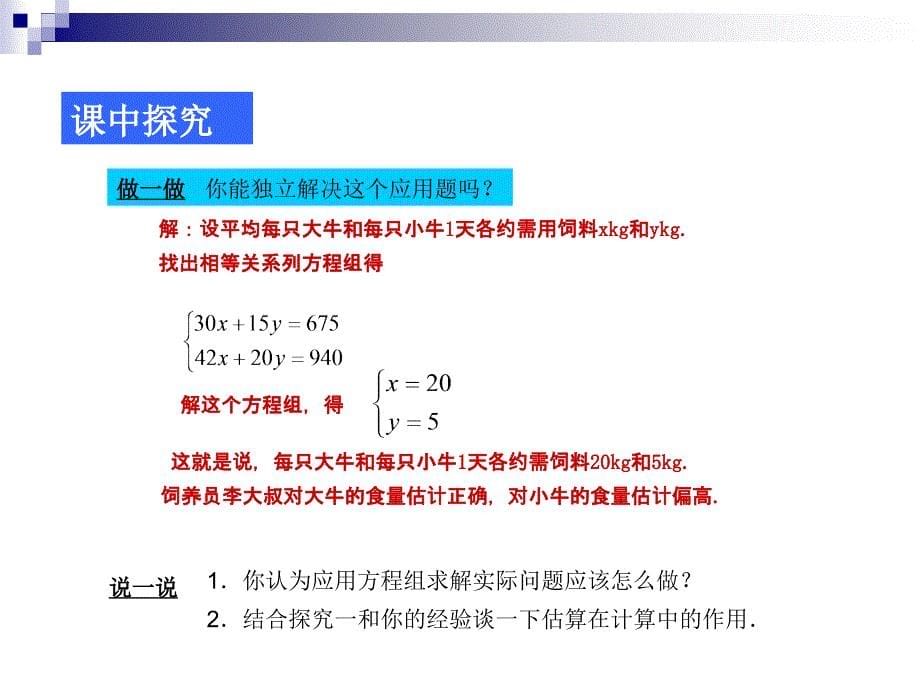 课中探究

做一做 你能独立解决这个应用题吗？

解：设平均每只大牛和每只小牛1天各约需用饲料xkg和ykg.
找出相等关系列方程组得

$\begin{cases} 30x+15y=675 \\ 42x+20y=940 \end{cases}$

解这个方程组，得 $\begin{cases} x=20 \\ y=5 \end{cases}$

这就是说，每只大牛和每只小牛1天各约需饲料20kg和5kg.
饲养员李大叔对大牛的食量估计正确，对小牛的食量估计偏高.

说一说 1．你认为应用方程组求解实际问题应该怎么做？
2．结合探究一和你的经验谈一下估算在计算中的作用.